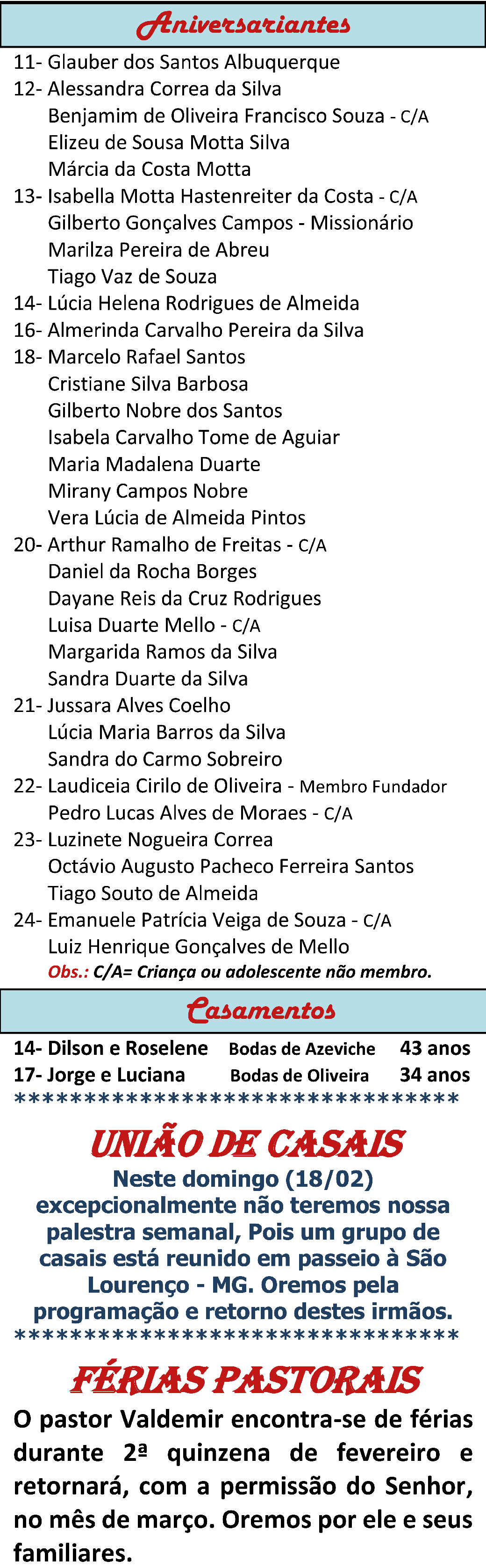 Aniversariantes

11- Glauber dos Santos Albuquerque
12- Alessandra Correa da Silva
Benjamim de Oliveira Francisco Souza - C/A
Elizeu de Sousa Motta Silva
Márcia da Costa Motta
13- Isabella Motta Hastenreiter da Costa - C/A
Gilberto Gonçalves Campos - Missionário
Marilza Pereira de Abreu
Tiago Vaz de Souza
14- Lúcia Helena Rodrigues de Almeida
16- Almerinda Carvalho Pereira da Silva
18- Marcelo Rafael Santos
Cristiane Silva Barbosa
Gilberto Nobre dos Santos
Isabela Carvalho Tome de Aguiar
Maria Madalena Duarte
Mirany Campos Nobre
Vera Lúcia de Almeida Pintos
20- Arthur Ramalho de Freitas - C/A
Daniel da Rocha Borges
Dayane Reis da Cruz Rodrigues
Luisa Duarte Mello - C/A
Margarida Ramos da Silva
Sandra Duarte da Silva
21- Jussara Alves Coelho
Lúcia Maria Barros da Silva
Sandra do Carmo Sobreiro
22- Laudiceia Cirilo de Oliveira - Membro Fundador
Pedro Lucas Alves de Moraes - C/A
23- Luzinete Nogueira Correa
Octávio Augusto Pacheco Ferreira Santos
Tiago Souto de Almeida
24- Emanuele Patrícia Veiga de Souza - C/A
Luiz Henrique Gonçalves de Mello
Obs.: C/A= Criança ou adolescente não membro.

Casamentos

14- Dilson e Roselene Bodas de Azeviche 43 anos
17- Jorge e Luciana Bodas de Oliveira 34 anos
********************************

UNIÃO DE CASAIS
Neste domingo (18/02) excepcionalmente não teremos nossa palestra semanal, Pois um grupo de casais está reunido em passeio à São Lourenço - MG. Oremos pela programação e retorno destes irmãos.
********************************

FÉRIAS PASTORAIS
O pastor Valdemir encontra-se de férias durante 2ª quinzena de fevereiro e retornará, com a permissão do Senhor, no mês de março. Oremos por ele e seus familiares.